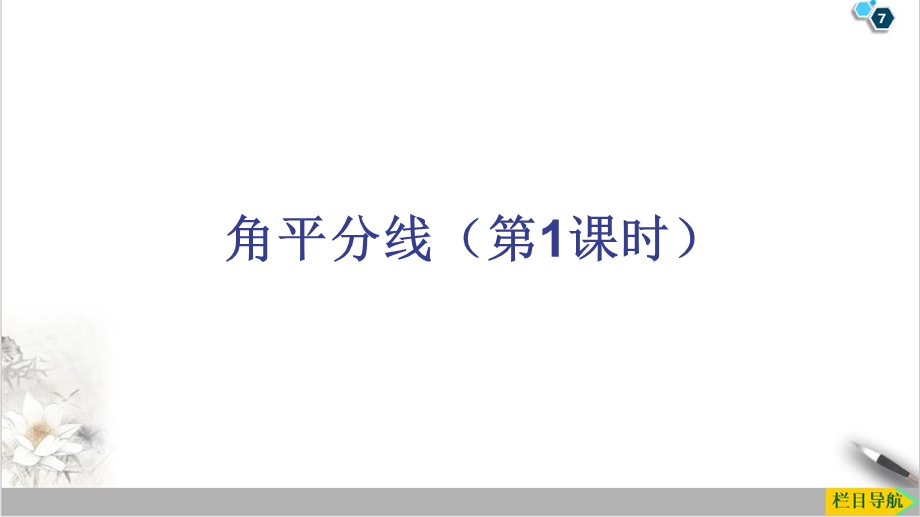 7

角平分线（第1课时）

栏目导航